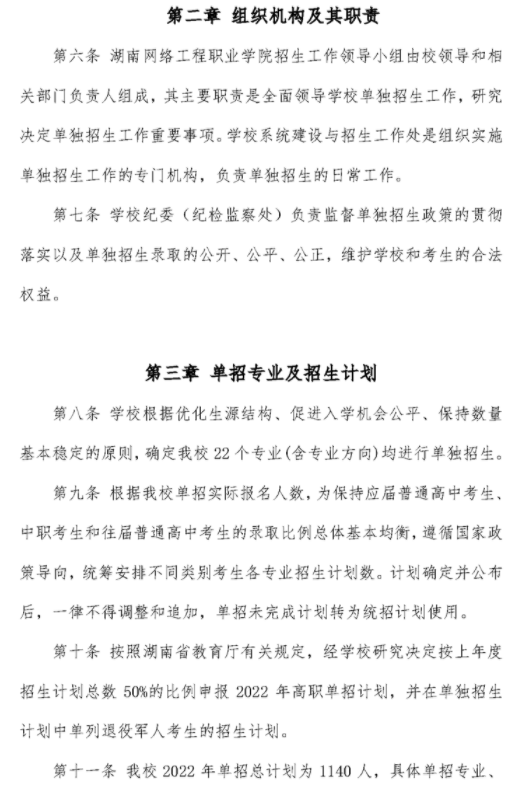 第二章 组织机构及其职责

第六条 湖南网络工程职业学院招生工作领导小组由校领导和相关部门负责人组成，其主要职责是全面领导学校单独招生工作，研究决定单独招生工作重要事项。学校系统建设与招生工作处是组织实施单独招生工作的专门机构，负责单独招生的日常工作。

第七条 学校纪委（纪检监察处）负责监督单独招生政策的贯彻落实以及单独招生录取的公开、公平、公正，维护学校和考生的合法权益。

第三章 单招专业及招生计划

第八条 学校根据优化生源结构、促进入学机会公平、保持数量基本稳定的原则，确定我校 22 个专业(含专业方向)均进行单独招生。

第九条 根据我校单招实际报名人数，为保持应届普通高中考生、中职考生和往届普通高中考生的录取比例总体基本均衡，遵循国家政策导向，统筹安排不同类别考生各专业招生计划数。计划确定并公布后，一律不得调整和追加，单招未完成计划转为统招计划使用。

第十条 按照湖南省教育厅有关规定，经学校研究决定按上年度招生计划总数 50%的比例申报 2022 年高职单招计划，并在单独招生计划中单列退役军人考生的招生计划。

第十一条 我校 2022 年单招总计划为 1140 人，具体单招专业、